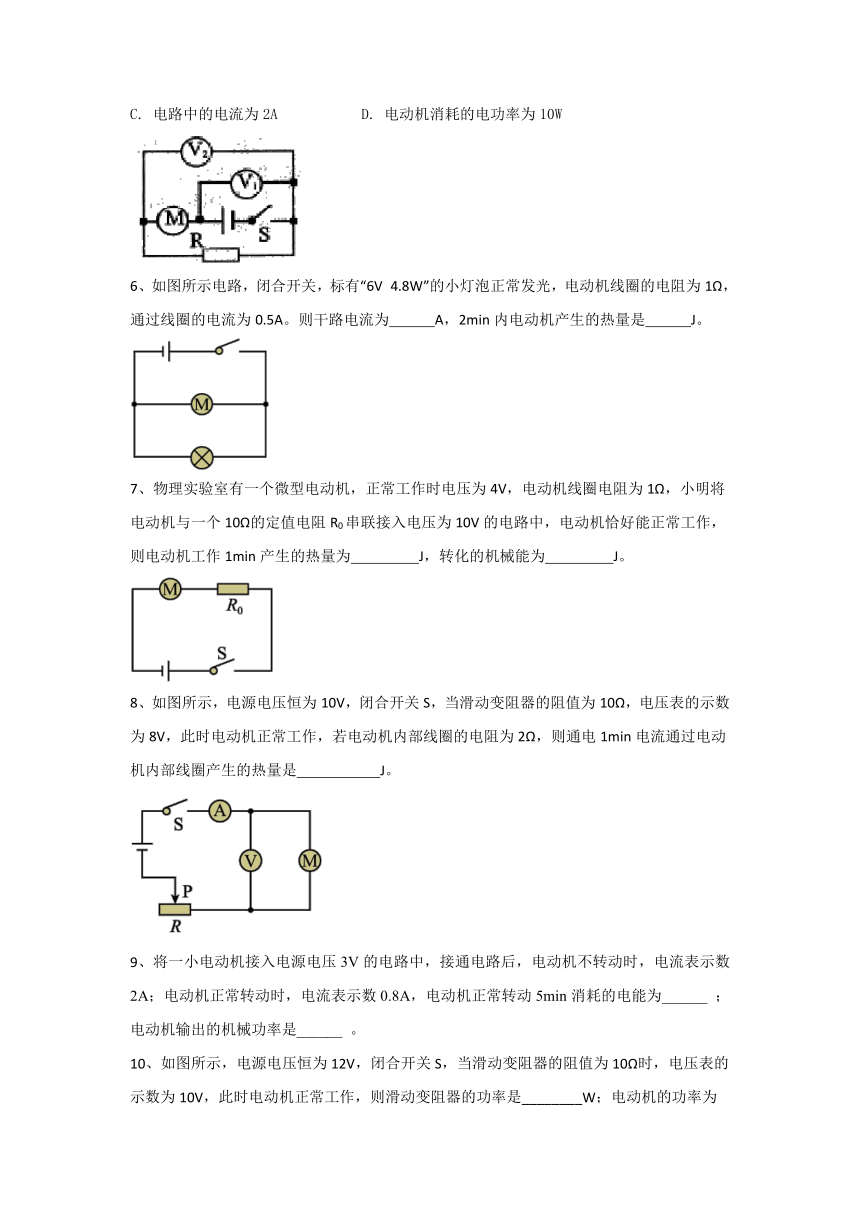 C. 电路中的电流为 2A　　　　D. 电动机消耗的电功率为 10W

$V_2$
$V_1$
M
R
S

6、如图所示电路，闭合开关，标有“6V 4.8W”的小灯泡正常发光，电动机线圈的电阻为 1Ω，通过线圈的电流为 0.5A。则干路电流为______A，2min 内电动机产生的热量是______J。

M

7、物理实验室有一个微型电动机，正常工作时电压为 4V，电动机线圈电阻为 1Ω，小明将电动机与一个 10Ω的定值电阻 $R_0$ 串联接入电压为 10V 的电路中，电动机恰好能正常工作，则电动机工作 1min 产生的热量为_________J，转化的机械能为_________J。

M
$R_0$
S

8、如图所示，电源电压恒为 10V，闭合开关 S，当滑动变阻器的阻值为 10Ω，电压表的示数为 8V，此时电动机正常工作，若电动机内部线圈的电阻为 2Ω，则通电 1min 电流通过电动机内部线圈产生的热量是___________J。

S
A
V
M
P
R

9、将一小电动机接入电源电压 3V 的电路中，接通电路后，电动机不转动时，电流表示数 2A；电动机正常转动时，电流表示数 0.8A，电动机正常转动 5min 消耗的电能为______ ；电动机输出的机械功率是______ 。

10、如图所示，电源电压恒为 12V，闭合开关 S，当滑动变阻器的阻值为 10Ω时，电压表的示数为 10V，此时电动机正常工作，则滑动变阻器的功率是________W；电动机的功率为